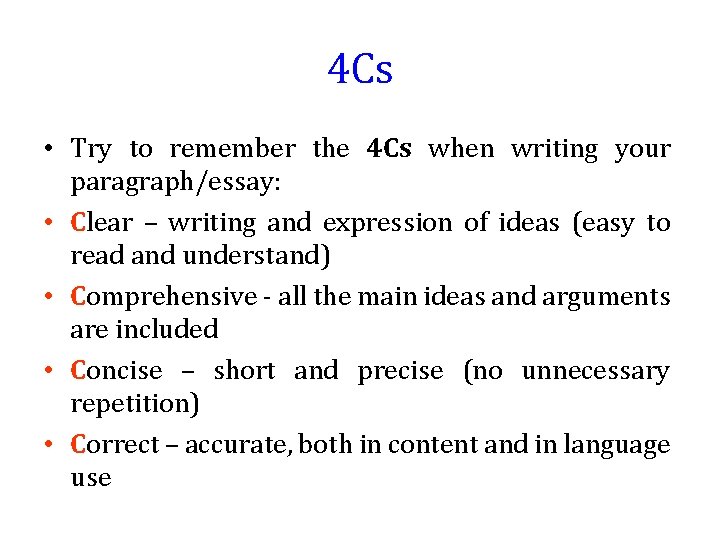 4Cs

• Try to remember the 4Cs when writing your paragraph/essay:

• Clear – writing and expression of ideas (easy to read and understand)

• Comprehensive - all the main ideas and arguments are included

• Concise – short and precise (no unnecessary repetition)

• Correct – accurate, both in content and in language use